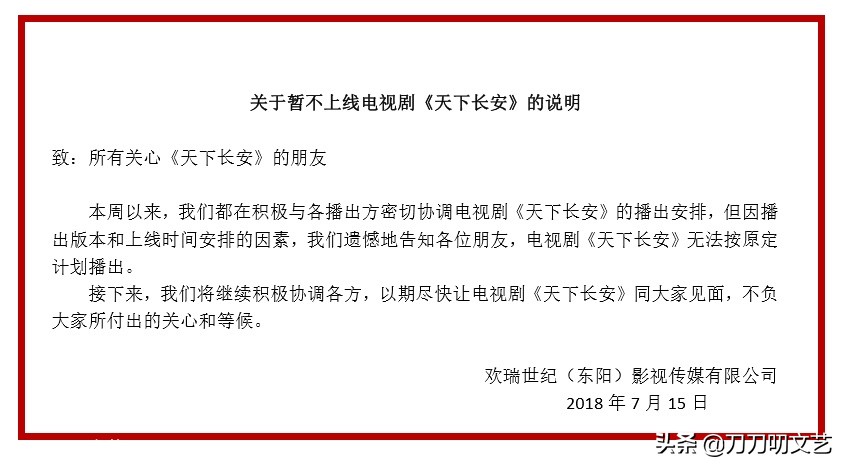 关于暂不上线电视剧《天下长安》的说明

致：所有关心《天下长安》的朋友

本周以来，我们都在积极与各播出方密切协调电视剧《天下长安》的播出安排，但因播出版本和上线时间安排的因素，我们遗憾地告知各位朋友，电视剧《天下长安》无法按原定计划播出。

接下来，我们将继续积极协调各方，以期尽快让电视剧《天下长安》同大家见面，不负大家所付出的关心和等候。

欢瑞世纪（东阳）影视传媒有限公司
2018 年 7 月 15 日

头条 @刀刀叨文艺